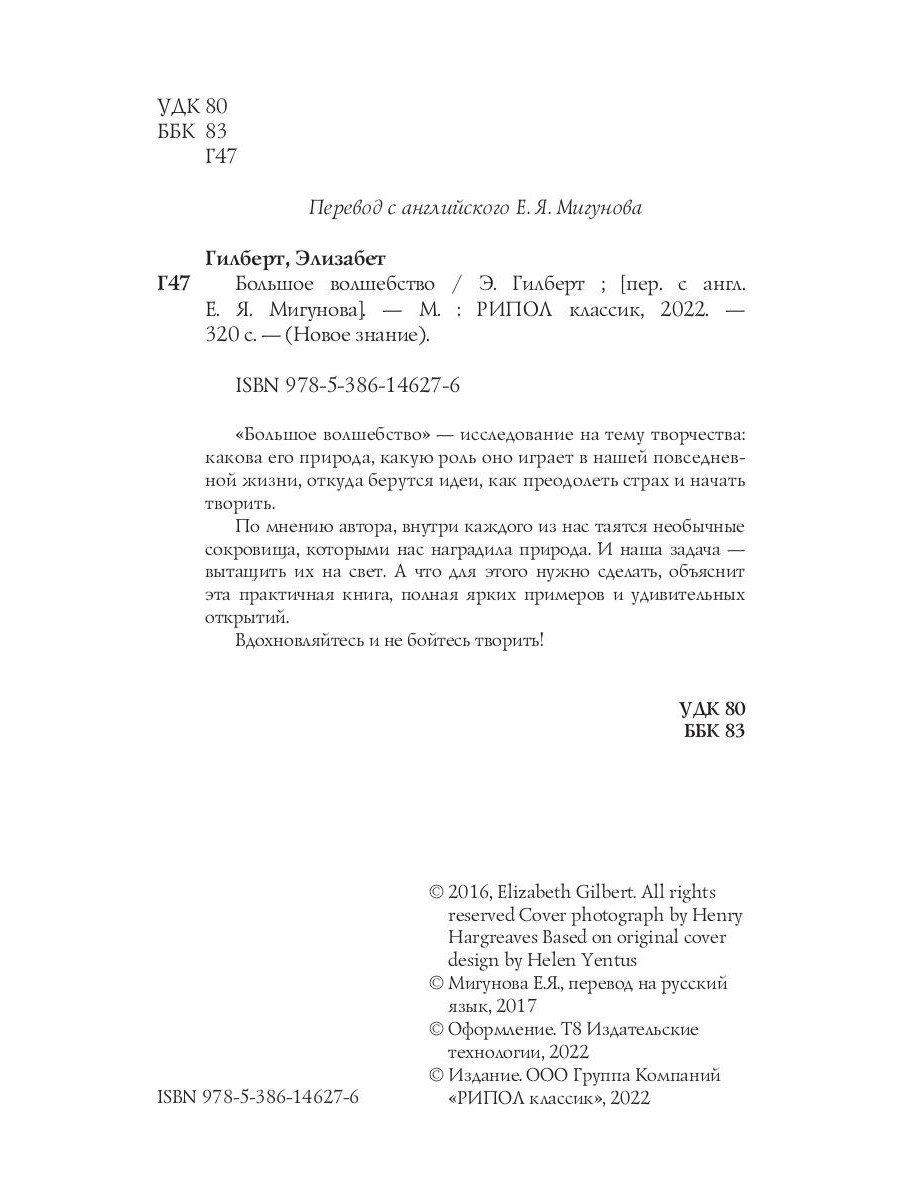 УДК 80
ББК 83
Г47

Перевод с английского Е. Я. Мигунова

Гилберт, Элизабет

Г47 Большое волшебство / Э. Гилберт ; [пер. с англ. Е. Я. Мигунова]. — М. : РИПОЛ классик, 2022. — 320 с. — (Новое знание).

ISBN 978-5-386-14627-6

«Большое волшебство» — исследование на тему творчества: какова его природа, какую роль оно играет в нашей повседневной жизни, откуда берутся идеи, как преодолеть страх и начать творить.

По мнению автора, внутри каждого из нас таятся необычные сокровища, которыми нас наградила природа. И наша задача — вытащить их на свет. А что для этого нужно сделать, объяснит эта практичная книга, полная ярких примеров и удивительных открытий.

Вдохновляйтесь и не бойтесь творить!

УДК 80
ББК 83

© 2016, Elizabeth Gilbert. All rights reserved Cover photograph by Henry Hargreaves Based on original cover design by Helen Yentus
© Мигунова Е.Я., перевод на русский язык, 2017
© Оформление. Т8 Издательские технологии, 2022
© Издание. ООО Группа Компаний «РИПОЛ классик», 2022

ISBN 978-5-386-14627-6